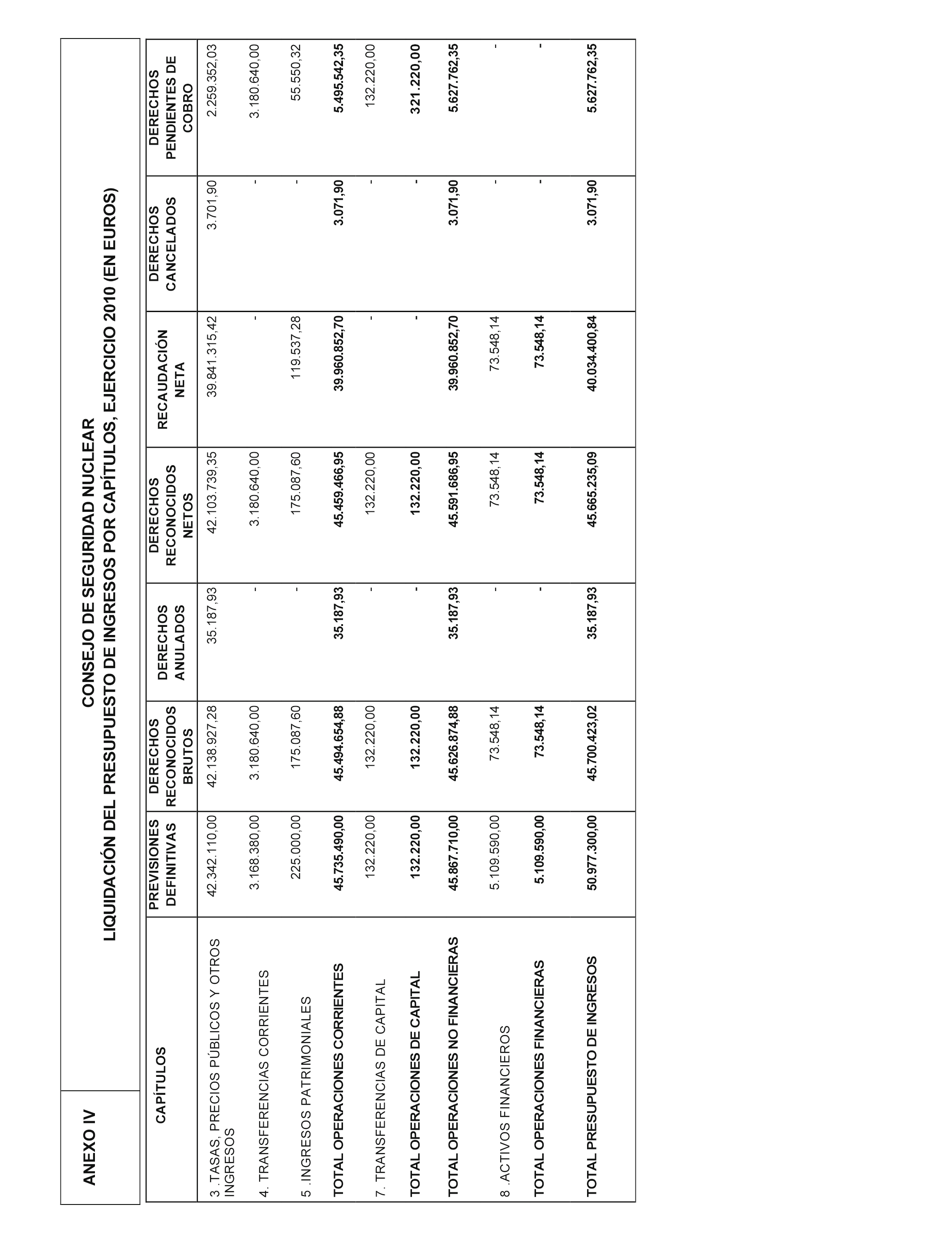 ANEXO IV

CONSEJO DE SEGURIDAD NUCLEAR
LIQUIDACIÓN DEL PRESUPUESTO DE INGRESOS POR CAPÍTULOS, EJERCICIO 2010 (EN EUROS)

| CAPÍTULOS | PREVISIONES DEFINITIVAS | DERECHOS RECONOCIDOS BRUTOS | DERECHOS ANULADOS | DERECHOS RECONOCIDOS NETOS | RECAUDACIÓN NETA | DERECHOS CANCELADOS | DERECHOS PENDIENTES DE COBRO |
|---|---|---|---|---|---|---|---|
| 3. TASAS, PRECIOS PÚBLICOS Y OTROS INGRESOS | 42.342.110,00 | 42.138.927,28 | 35.187,93 | 42.103.739,35 | 39.841.315,42 | 3.701,90 | 2.259.352,03 |
| 4. TRANSFERENCIAS CORRIENTES | 3.168.380,00 | 3.180.640,00 | - | 3.180.640,00 | - | - | 3.180.640,00 |
| 5 .INGRESOS PATRIMONIALES | 225.000,00 | 175.087,60 | - | 175.087,60 | 119.537,28 | - | 55.550,32 |
| TOTAL OPERACIONES CORRIENTES | 45.735.490,00 | 45.494.654,88 | 35.187,93 | 45.459.466,95 | 39.960.852,70 | 3.071,90 | 5.495.542,35 |
| 7. TRANSFERENCIAS DE CAPITAL | 132.220,00 | 132.220,00 | - | 132.220,00 | - | - | 132.220,00 |
| TOTAL OPERACIONES DE CAPITAL | 132.220,00 | 132.220,00 | - | 132.220,00 | - | - | 321.220,00 |
| TOTAL OPERACIONES NO FINANCIERAS | 45.867.710,00 | 45.626.874,88 | 35.187,93 | 45.591.686,95 | 39.960.852,70 | 3.071,90 | 5.627.762,35 |
| 8 .ACTIVOS FINANCIEROS | 5.109.590,00 | 73.548,14 | - | 73.548,14 | 73.548,14 | - | - |
| TOTAL OPERACIONES FINANCIERAS | 5.109.590,00 | 73.548,14 | - | 73.548,14 | 73.548,14 | - | - |
| TOTAL PRESUPUESTO DE INGRESOS | 50.977.300,00 | 45.700.423,02 | 35.187,93 | 45.665.235,09 | 40.034.400,84 | 3.071,90 | 5.627.762,35 |